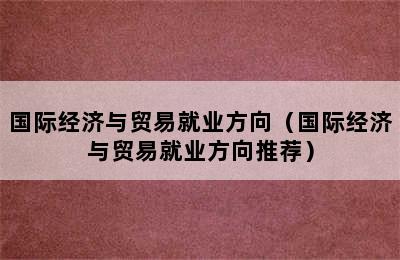 国际经济与贸易就业方向（国际经济与贸易就业方向推荐）